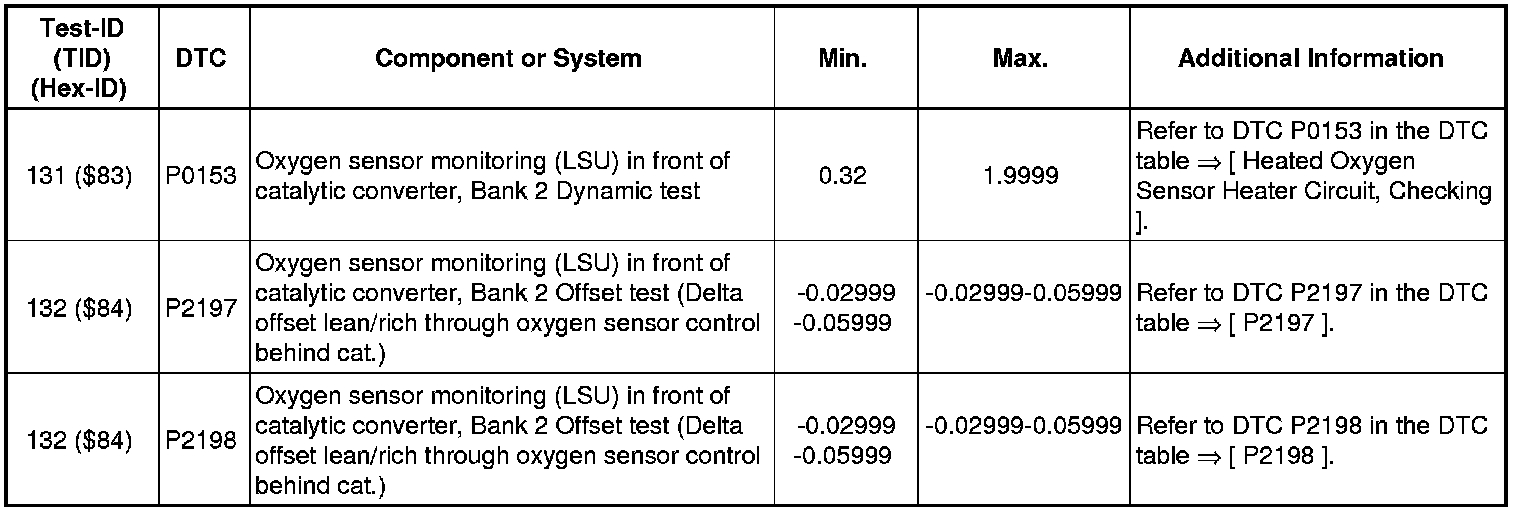 | Test-ID (TID) (Hex-ID) | DTC | Component or System | Min. | Max. | Additional Information |
|---|---|---|---|---|---|
| 131 ($83) | P0153 | Oxygen sensor monitoring (LSU) in front of catalytic converter, Bank 2 Dynamic test | 0.32 | 1.9999 | Refer to DTC P0153 in the DTC table ⇒ [ Heated Oxygen Sensor Heater Circuit, Checking ]. |
| 132 ($84) | P2197 | Oxygen sensor monitoring (LSU) in front of catalytic converter, Bank 2 Offset test (Delta offset lean/rich through oxygen sensor control behind cat.) | -0.02999 -0.05999 | -0.02999-0.05999 | Refer to DTC P2197 in the DTC table ⇒ [ P2197 ]. |
| 132 ($84) | P2198 | Oxygen sensor monitoring (LSU) in front of catalytic converter, Bank 2 Offset test (Delta offset lean/rich through oxygen sensor control behind cat.) | -0.02999 -0.05999 | -0.02999-0.05999 | Refer to DTC P2198 in the DTC table ⇒ [ P2198 ]. |